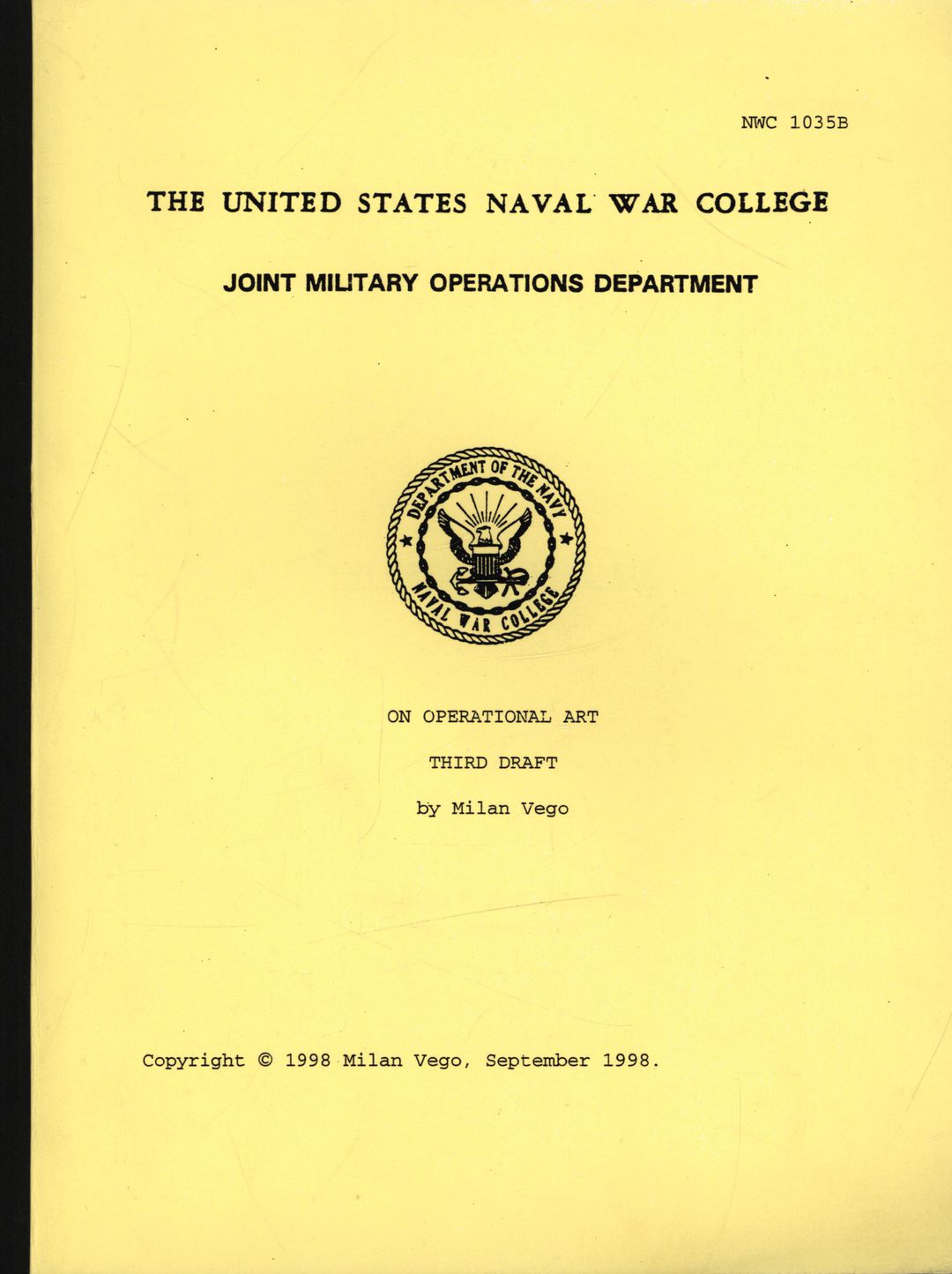 NWC 1035B

THE UNITED STATES NAVAL WAR COLLEGE

JOINT MILITARY OPERATIONS DEPARTMENT

DEPARTMENT OF THE NAVY
NAVAL WAR COLLEGE

ON OPERATIONAL ART

THIRD DRAFT

by Milan Vego

Copyright © 1998 Milan Vego, September 1998.